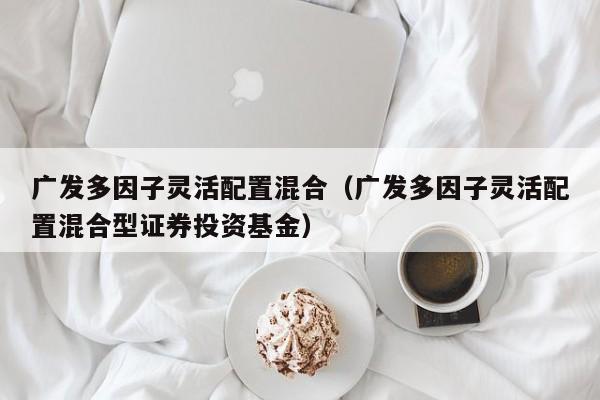 广发多因子灵活配置混合（广发多因子灵活配置混合型证券投资基金）